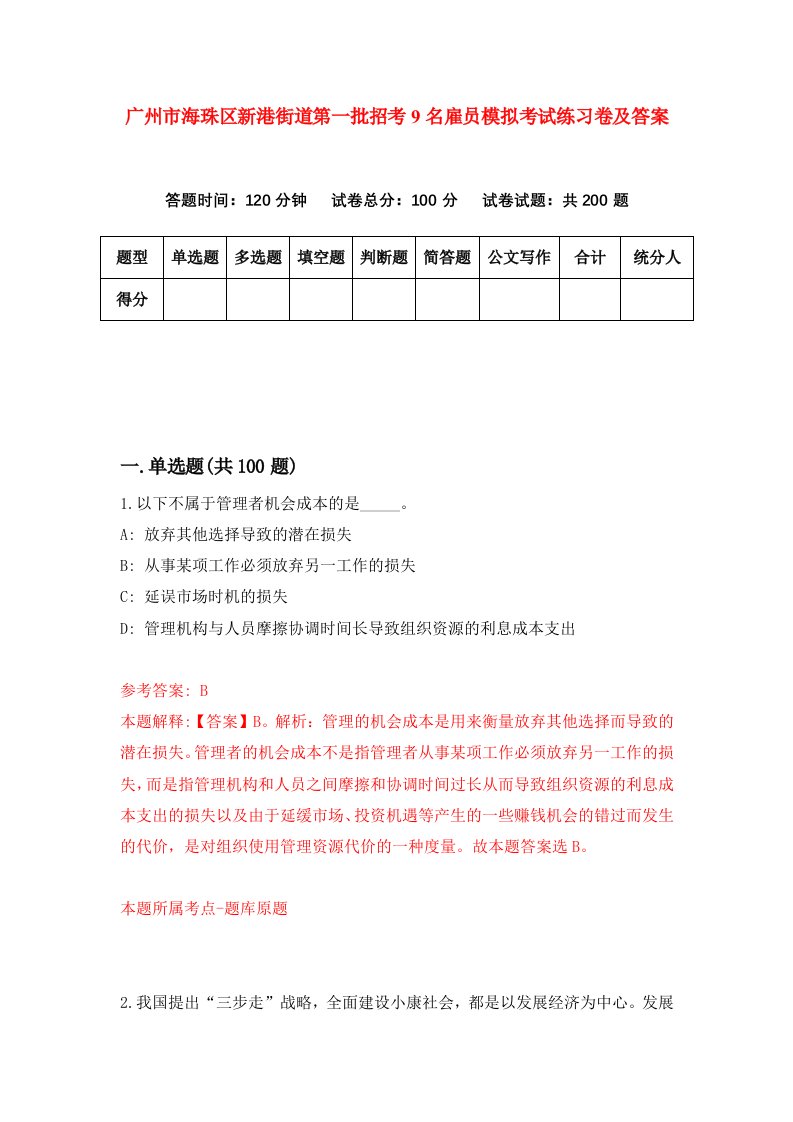 广州市海珠区新港街道第一批招考9名雇员模拟考试练习卷及答案

答题时间：120分钟　试卷总分：100分　试卷试题：共200题

| 题型 | 单选题 | 多选题 | 填空题 | 判断题 | 简答题 | 公文写作 | 合计 | 统分人 |
|---|---|---|---|---|---|---|---|---|
| 得分 | | | | | | | | |

一.单选题(共100题)

1.以下不属于管理者机会成本的是_____。
A: 放弃其他选择导致的潜在损失
B: 从事某项工作必须放弃另一工作的损失
C: 延误市场时机的损失
D: 管理机构与人员摩擦协调时间长导致组织资源的利息成本支出

参考答案: B
本题解释:【答案】B。解析：管理的机会成本是用来衡量放弃其他选择而导致的潜在损失。管理者的机会成本不是指管理者从事某项工作必须放弃另一工作的损失，而是指管理机构和人员之间摩擦和协调时间过长从而导致组织资源的利息成本支出的损失以及由于延缓市场、投资机遇等产生的一些赚钱机会的错过而发生的代价，是对组织使用管理资源代价的一种度量。故本题答案选B。

本题所属考点-题库原题

2.我国提出“三步走”战略，全面建设小康社会，都是以发展经济为中心。发展